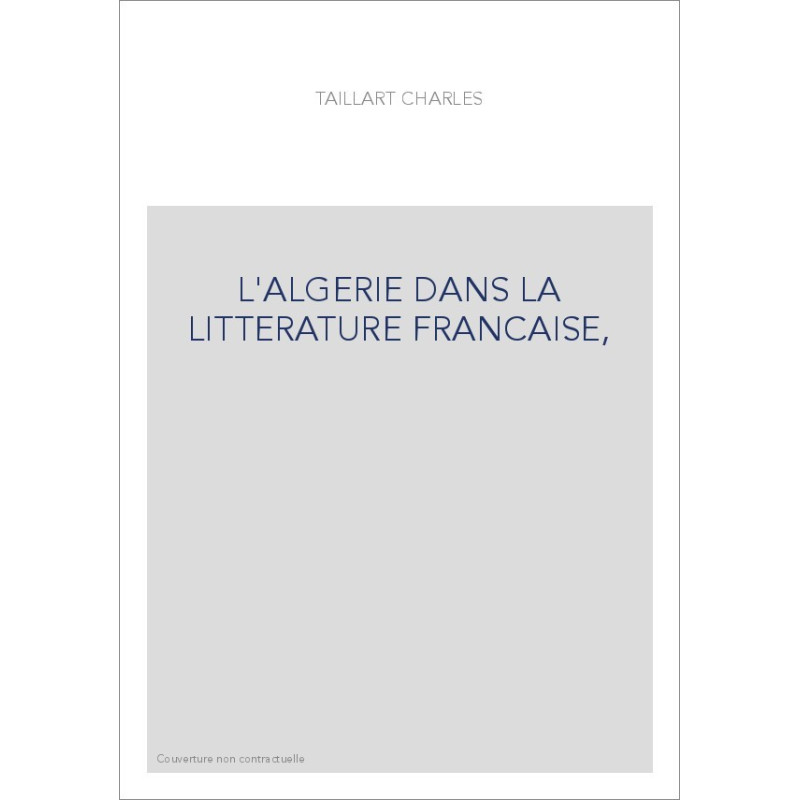 TAILLART CHARLES

L'ALGERIE DANS LA LITTERATURE FRANCAISE,

Couverture non contractuelle